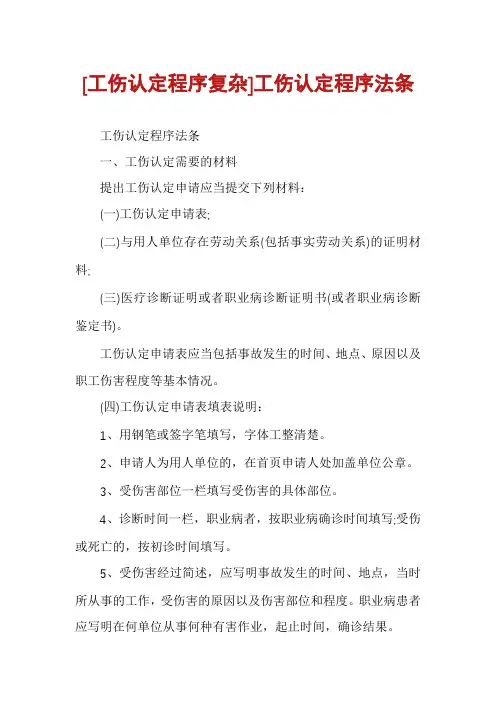 [工伤认定程序复杂]工伤认定程序法条

工伤认定程序法条

一、工伤认定需要的材料

提出工伤认定申请应当提交下列材料：

(一)工伤认定申请表;

(二)与用人单位存在劳动关系(包括事实劳动关系)的证明材料;

(三)医疗诊断证明或者职业病诊断证明书(或者职业病诊断鉴定书)。

工伤认定申请表应当包括事故发生的时间、地点、原因以及职工伤害程度等基本情况。

(四)工伤认定申请表填表说明：

1、用钢笔或签字笔填写，字体工整清楚。

2、申请人为用人单位的，在首页申请人处加盖单位公章。

3、受伤害部位一栏填写受伤害的具体部位。

4、诊断时间一栏，职业病者，按职业病确诊时间填写;受伤或死亡的，按初诊时间填写。

5、受伤害经过简述，应写明事故发生的时间、地点，当时所从事的工作，受伤害的原因以及伤害部位和程度。职业病患者应写明在何单位从事何种有害作业，起止时间，确诊结果。